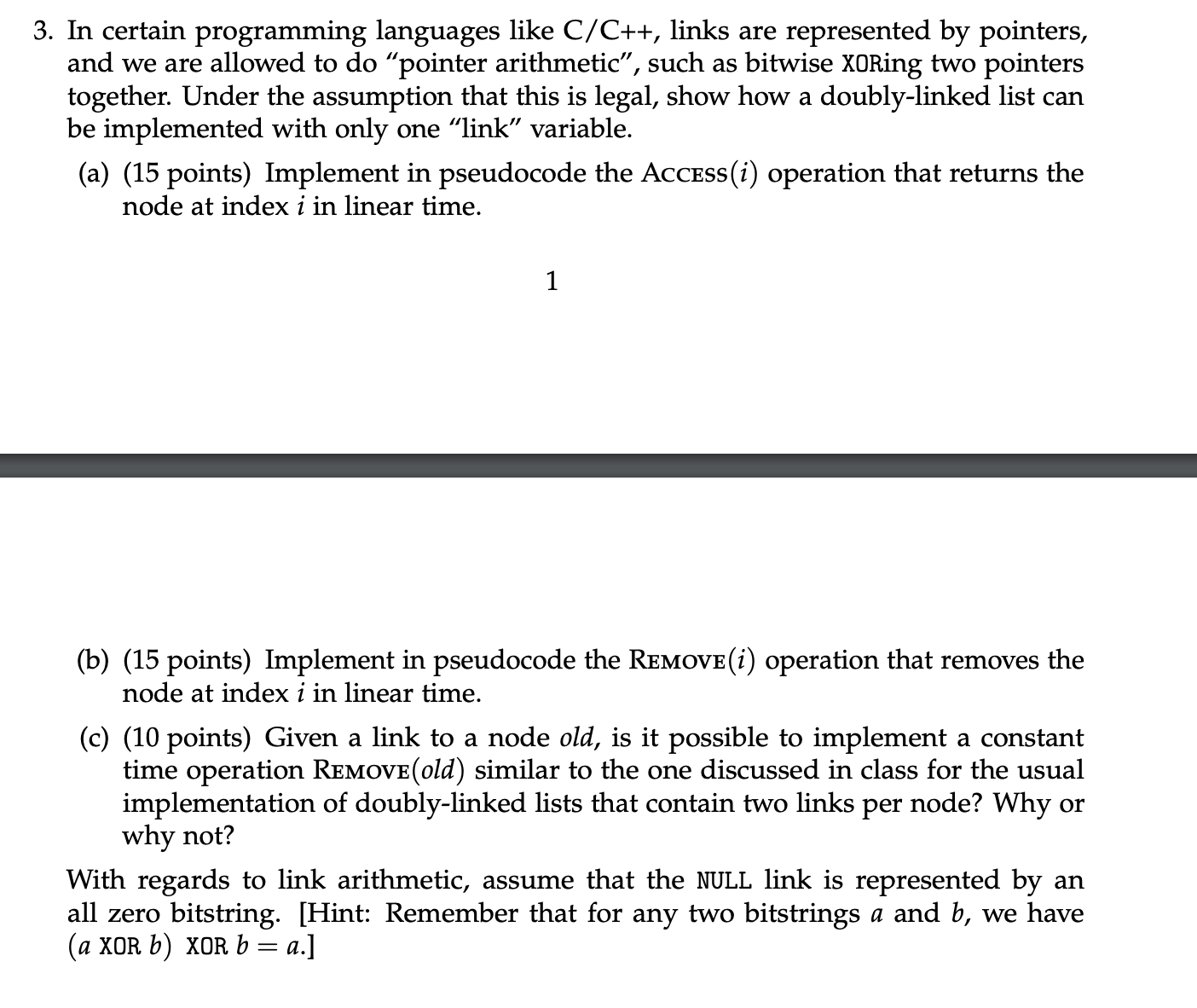 3. In certain programming languages like C/C++, links are represented by pointers, and we are allowed to do "pointer arithmetic", such as bitwise XORing two pointers together. Under the assumption that this is legal, show how a doubly-linked list can be implemented with only one "link" variable.

(a) (15 points) Implement in pseudocode the ACCESS($i$) operation that returns the node at index $i$ in linear time.

1

(b) (15 points) Implement in pseudocode the REMOVE($i$) operation that removes the node at index $i$ in linear time.

(c) (10 points) Given a link to a node $old$, is it possible to implement a constant time operation REMOVE($old$) similar to the one discussed in class for the usual implementation of doubly-linked lists that contain two links per node? Why or why not?

With regards to link arithmetic, assume that the NULL link is represented by an all zero bitstring. [Hint: Remember that for any two bitstrings $a$ and $b$, we have $(a \text{ XOR } b) \text{ XOR } b = a$.]